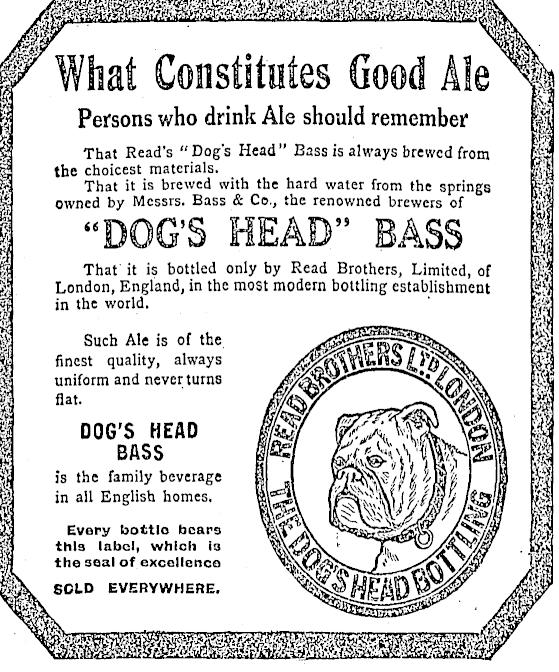 What Constitutes Good Ale

Persons who drink Ale should remember

That Read's "Dog's Head" Bass is always brewed from the choicest materials.

That it is brewed with the hard water from the springs owned by Messrs. Bass & Co., the renowned brewers of

"DOG'S HEAD" BASS

That it is bottled only by Read Brothers, Limited, of London, England, in the most modern bottling establishment in the world.

Such Ale is of the finest quality, always uniform and never turns flat.

DOG'S HEAD BASS

is the family beverage in all English homes.

Every bottle bears this label, which is the seal of excellence

SOLD EVERYWHERE.

READ BROTHERS LTD LONDON

THE DOG'S HEAD BOTTLING